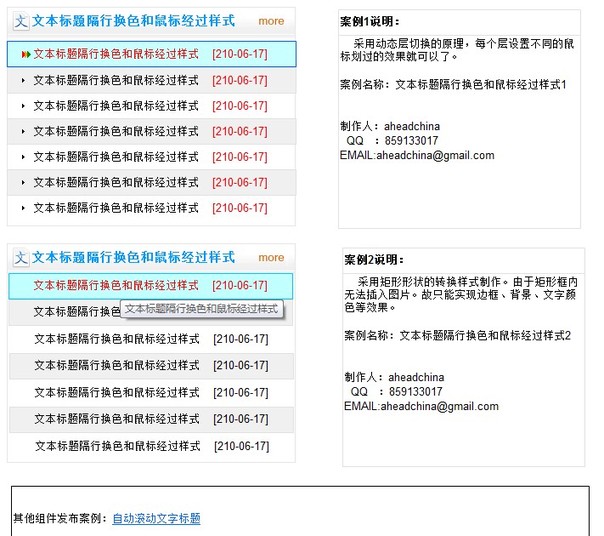 文本标题隔行换色和鼠标经过样式 more

文本标题隔行换色和鼠标经过样式 [210-06-17]
文本标题隔行换色和鼠标经过样式 [210-06-17]
文本标题隔行换色和鼠标经过样式 [210-06-17]
文本标题隔行换色和鼠标经过样式 [210-06-17]
文本标题隔行换色和鼠标经过样式 [210-06-17]
文本标题隔行换色和鼠标经过样式 [210-06-17]
文本标题隔行换色和鼠标经过样式 [210-06-17]

案例1说明：

采用动态层切换的原理，每个层设置不同的鼠标划过的效果就可以了。

案例名称：文本标题隔行换色和鼠标经过样式1

制作人：aheadchina
QQ ：859133017
EMAIL:aheadchina@gmail.com

文本标题隔行换色和鼠标经过样式 more

文本标题隔行换色和鼠标经过样式 [210-06-17]
文本标题隔行换色 文本标题隔行换色和鼠标经过样式
文本标题隔行换色和鼠标经过样式 [210-06-17]
文本标题隔行换色和鼠标经过样式 [210-06-17]
文本标题隔行换色和鼠标经过样式 [210-06-17]
文本标题隔行换色和鼠标经过样式 [210-06-17]
文本标题隔行换色和鼠标经过样式 [210-06-17]

案例2说明：

采用矩形形状的转换样式制作。由于矩形框内无法插入图片。故只能实现边框、背景、文字颜色等效果。

案例名称：文本标题隔行换色和鼠标经过样式2

制作人：aheadchina
QQ ：859133017
EMAIL:aheadchina@gmail.com

其他组件发布案例：自动滚动文字标题